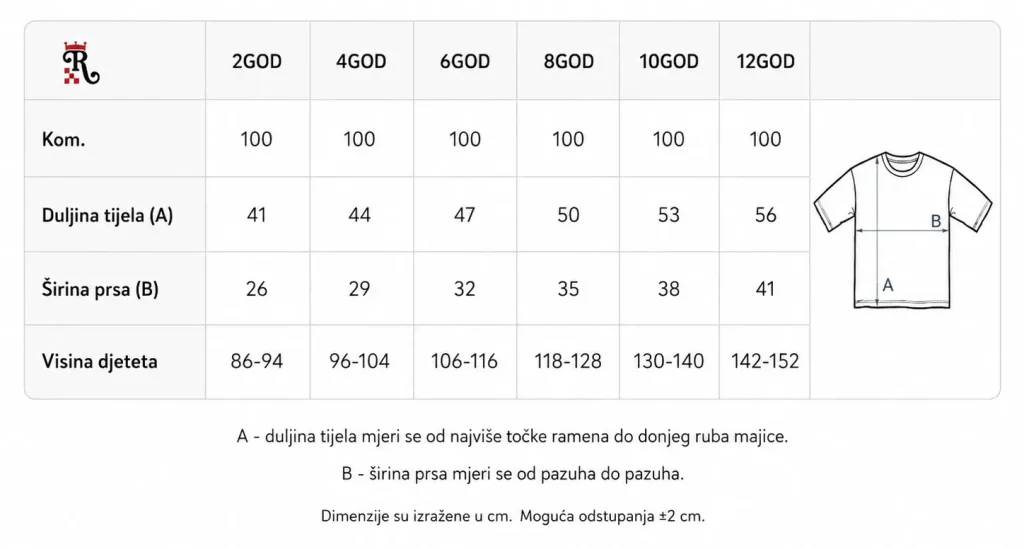 | R | 2GOD | 4GOD | 6GOD | 8GOD | 10GOD | 12GOD |
|---|---|---|---|---|---|---|
| Kom. | 100 | 100 | 100 | 100 | 100 | 100 |
| Duljina tijela (A) | 41 | 44 | 47 | 50 | 53 | 56 |
| Širina prsa (B) | 26 | 29 | 32 | 35 | 38 | 41 |
| Visina djeteta | 86-94 | 96-104 | 106-116 | 118-128 | 130-140 | 142-152 |

B
A

A - duljina tijela mjeri se od najviše točke ramena do donjeg ruba majice.

B - širina prsa mjeri se od pazuha do pazuha.

Dimenzije su izražene u cm. Moguća odstupanja ±2 cm.